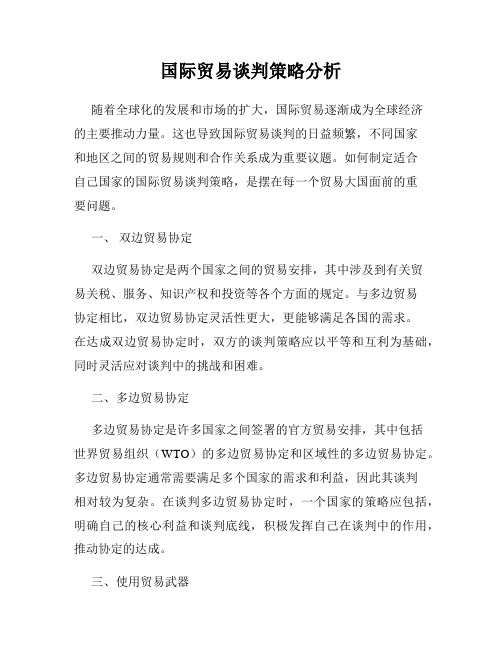 国际贸易谈判策略分析

随着全球化的发展和市场的扩大，国际贸易逐渐成为全球经济的主要推动力量。这也导致国际贸易谈判的日益频繁，不同国家和地区之间的贸易规则和合作关系成为重要议题。如何制定适合自己国家的国际贸易谈判策略，是摆在每一个贸易大国面前的重要问题。

一、 双边贸易协定

双边贸易协定是两个国家之间的贸易安排，其中涉及到有关贸易关税、服务、知识产权和投资等各个方面的规定。与多边贸易协定相比，双边贸易协定灵活性更大，更能够满足各国的需求。在达成双边贸易协定时，双方的谈判策略应以平等和互利为基础，同时灵活应对谈判中的挑战和困难。

二、多边贸易协定

多边贸易协定是许多国家之间签署的官方贸易安排，其中包括世界贸易组织（WTO）的多边贸易协定和区域性的多边贸易协定。多边贸易协定通常需要满足多个国家的需求和利益，因此其谈判相对较为复杂。在谈判多边贸易协定时，一个国家的策略应包括，明确自己的核心利益和谈判底线，积极发挥自己在谈判中的作用，推动协定的达成。

三、使用贸易武器